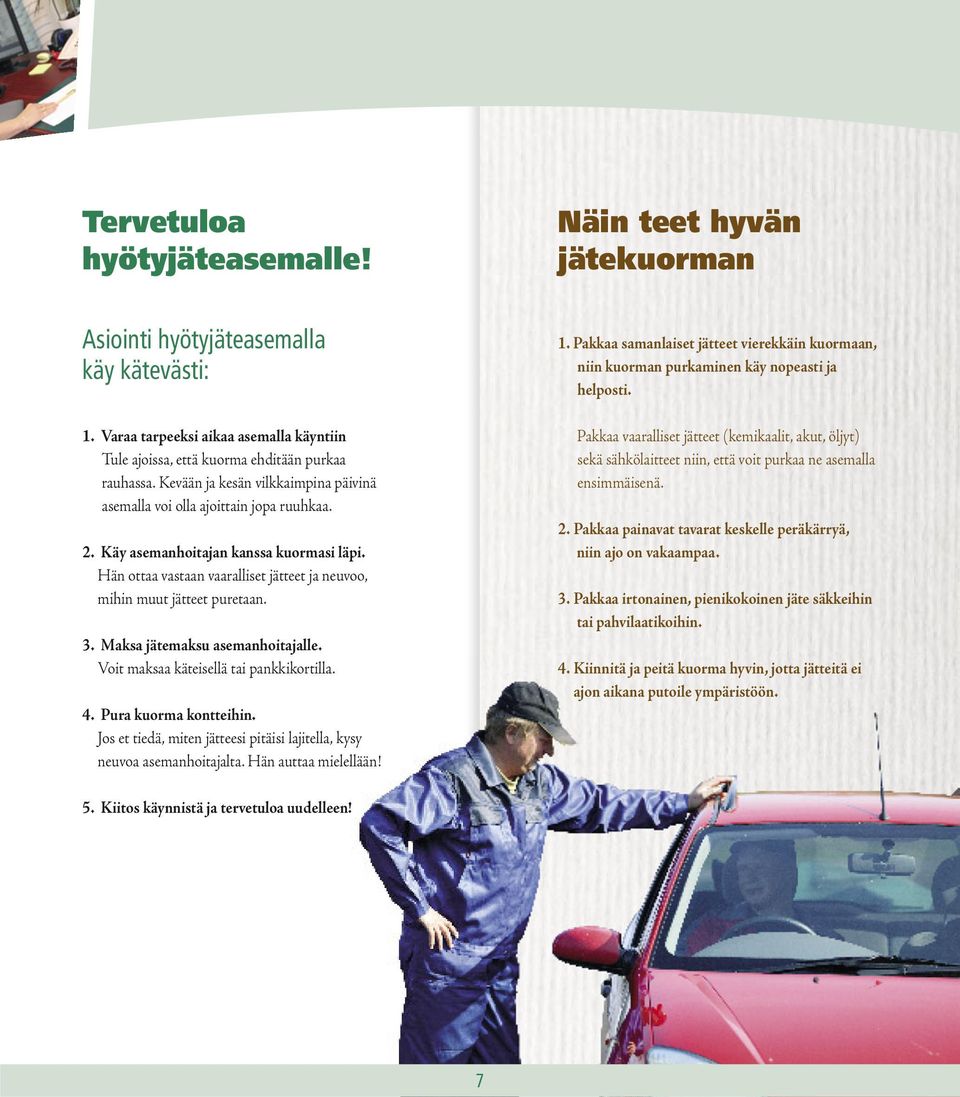 Tervetuloa hyötyjäteasemalle!

Asiointi hyötyjäteasemalla käy kätevästi:

1. Varaa tarpeeksi aikaa asemalla käyntiin
Tule ajoissa, että kuorma ehditään purkaa rauhassa. Kevään ja kesän vilkkaimpina päivinä asemalla voi olla ajoittain jopa ruuhkaa.

2. Käy asemanhoitajan kanssa kuormasi läpi.
Hän ottaa vastaan vaaralliset jätteet ja neuvoo, mihin muut jätteet puretaan.

3. Maksa jätemaksu asemanhoitajalle.
Voit maksaa käteisellä tai pankkikortilla.

4. Pura kuorma kontteihin.
Jos et tiedä, miten jätteesi pitäisi lajitella, kysy neuvoa asemanhoitajalta. Hän auttaa mielellään!

5. Kiitos käynnistä ja tervetuloa uudelleen!

Näin teet hyvän jätekuorman

1. Pakkaa samanlaiset jätteet vierekkäin kuormaan, niin kuorman purkaminen käy nopeasti ja helposti.

Pakkaa vaaralliset jätteet (kemikaalit, akut, öljyt) sekä sähkölaitteet niin, että voit purkaa ne asemalla ensimmäisenä.

2. Pakkaa painavat tavarat keskelle peräkärryä, niin ajo on vakaampaa.

3. Pakkaa irtonainen, pienikokoinen jäte säkkeihin tai pahvilaatikoihin.

4. Kiinnitä ja peitä kuorma hyvin, jotta jätteitä ei ajon aikana putoile ympäristöön.

7